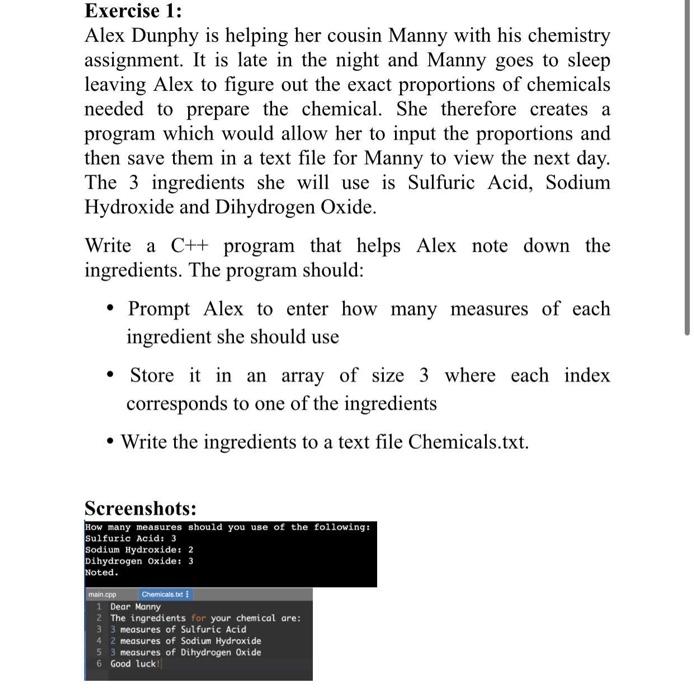 Exercise 1:
Alex Dunphy is helping her cousin Manny with his chemistry assignment. It is late in the night and Manny goes to sleep leaving Alex to figure out the exact proportions of chemicals needed to prepare the chemical. She therefore creates a program which would allow her to input the proportions and then save them in a text file for Manny to view the next day. The 3 ingredients she will use is Sulfuric Acid, Sodium Hydroxide and Dihydrogen Oxide.

Write a C++ program that helps Alex note down the ingredients. The program should:

• Prompt Alex to enter how many measures of each ingredient she should use

• Store it in an array of size 3 where each index corresponds to one of the ingredients

• Write the ingredients to a text file Chemicals.txt.

Screenshots:
How many measures should you use of the following:
Sulfuric Acid: 3
Sodium Hydroxide: 2
Dihydrogen Oxide: 3
Noted.

main.cpp Chemicals.txt
1 Dear Manny
2 The ingredients for your chemical are:
3 3 measures of Sulfuric Acid
4 2 measures of Sodium Hydroxide
5 3 measures of Dihydrogen Oxide
6 Good luck!